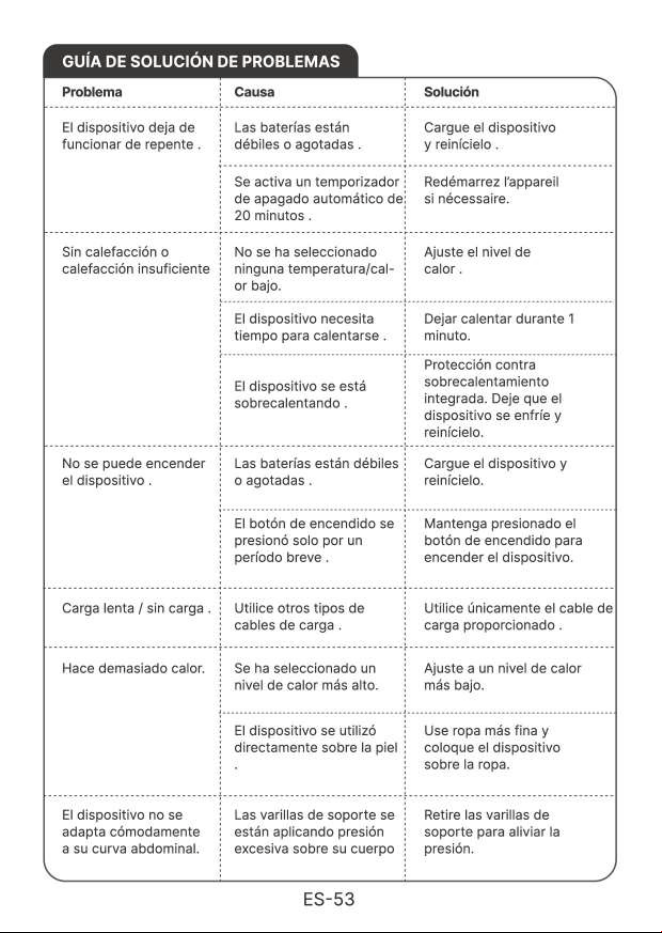 GUÍA DE SOLUCIÓN DE PROBLEMAS

| Problema | Causa | Solución |
|---|---|---|
| El dispositivo deja de funcionar de repente . | Las baterías están débiles o agotadas . | Cargue el dispositivo y reinícielo . |
| | Se activa un temporizador de apagado automático de 20 minutos . | Redémarrez l'appareil si nécessaire. |
| Sin calefacción o calefacción insuficiente | No se ha seleccionado ninguna temperatura/calor bajo. | Ajuste el nivel de calor . |
| | El dispositivo necesita tiempo para calentarse . | Dejar calentar durante 1 minuto. |
| | El dispositivo se está sobrecalentando . | Protección contra sobrecalentamiento integrada. Deje que el dispositivo se enfríe y reinícielo. |
| No se puede encender el dispositivo . | Las baterías están débiles o agotadas . | Cargue el dispositivo y reinícielo. |
| | El botón de encendido se presionó solo por un período breve . | Mantenga presionado el botón de encendido para encender el dispositivo. |
| Carga lenta / sin carga . | Utilice otros tipos de cables de carga . | Utilice únicamente el cable de carga proporcionado . |
| Hace demasiado calor. | Se ha seleccionado un nivel de calor más alto. | Ajuste a un nivel de calor más bajo. |
| | El dispositivo se utilizó directamente sobre la piel . | Use ropa más fina y coloque el dispositivo sobre la ropa. |
| El dispositivo no se adapta cómodamente a su curva abdominal. | Las varillas de soporte se están aplicando presión excesiva sobre su cuerpo | Retire las varillas de soporte para aliviar la presión. |

ES-53